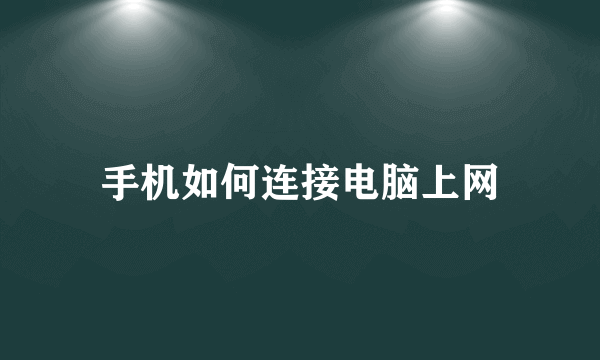 手机如何连接电脑上网